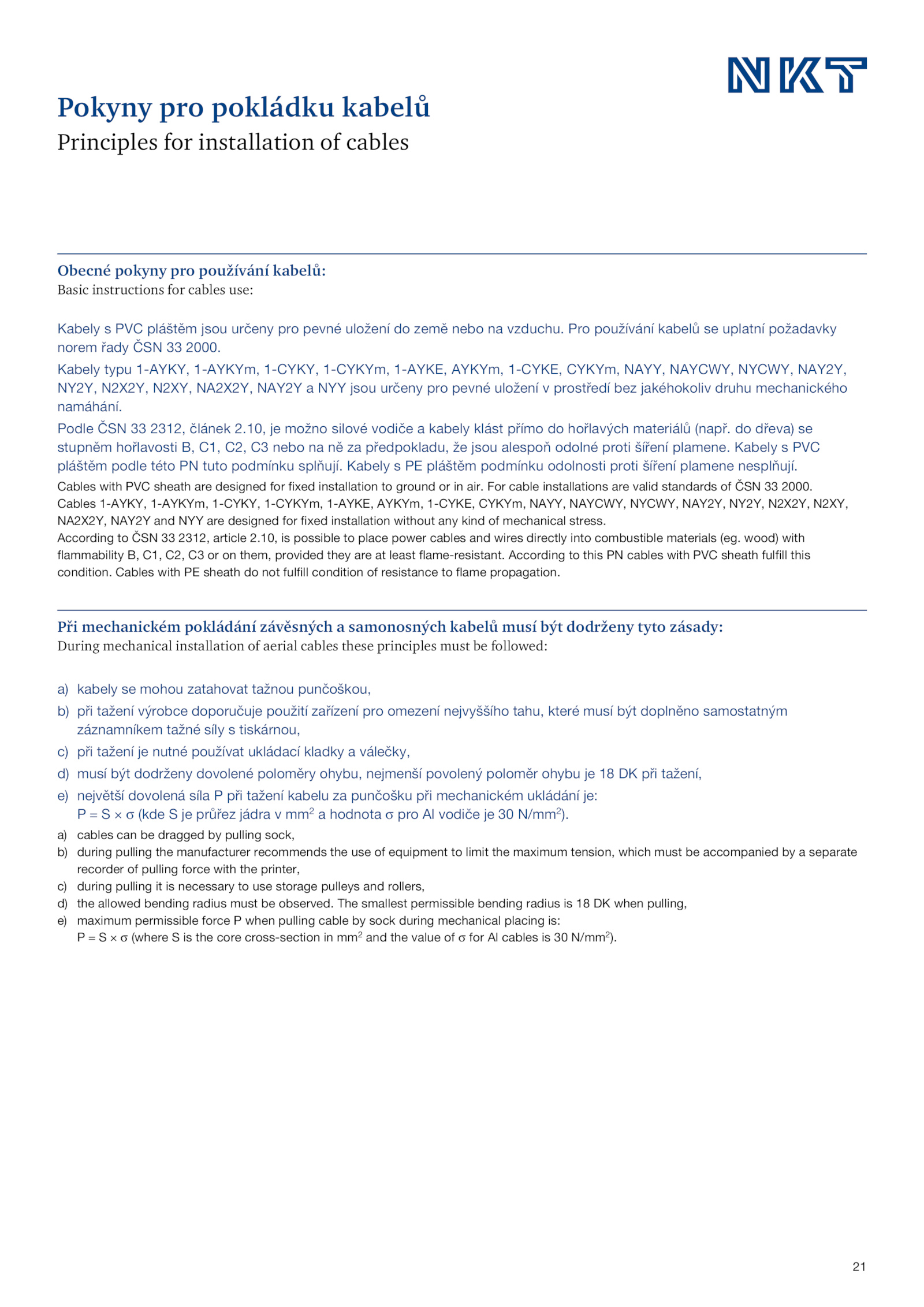 NKT

Pokyny pro pokládku kabelů
Principles for installation of cables

Obecné pokyny pro používání kabelů:
Basic instructions for cables use:

Kabely s PVC pláštěm jsou určeny pro pevné uložení do země nebo na vzduchu. Pro používání kabelů se uplatní požadavky norem řady ČSN 33 2000.

Kabely typu 1-AYKY, 1-AYKYm, 1-CYKY, 1-CYKYm, 1-AYKE, AYKYm, 1-CYKE, CYKYm, NAYY, NAYCWY, NYCWY, NAY2Y, NY2Y, N2X2Y, N2XY, NA2X2Y, NAY2Y a NYY jsou určeny pro pevné uložení v prostředí bez jakéhokoliv druhu mechanického namáhání.

Podle ČSN 33 2312, článek 2.10, je možno silové vodiče a kabely klást přímo do hořlavých materiálů (např. do dřeva) se stupněm hořlavosti B, C1, C2, C3 nebo na ně za předpokladu, že jsou alespoň odolné proti šíření plamene. Kabely s PVC pláštěm podle této PN tuto podmínku splňují. Kabely s PE pláštěm podmínku odolnosti proti šíření plamene nesplňují.

Cables with PVC sheath are designed for fixed installation to ground or in air. For cable installations are valid standards of ČSN 33 2000.
Cables 1-AYKY, 1-AYKYm, 1-CYKY, 1-CYKYm, 1-AYKE, AYKYm, 1-CYKE, CYKYm, NAYY, NAYCWY, NYCWY, NAY2Y, NY2Y, N2X2Y, N2XY, NA2X2Y, NAY2Y and NYY are designed for fixed installation without any kind of mechanical stress.
According to ČSN 33 2312, article 2.10, is possible to place power cables and wires directly into combustible materials (eg. wood) with flammability B, C1, C2, C3 or on them, provided they are at least flame-resistant. According to this PN cables with PVC sheath fulfill this condition. Cables with PE sheath do not fulfill condition of resistance to flame propagation.

Při mechanickém pokládání závěsných a samonosných kabelů musí být dodrženy tyto zásady:
During mechanical installation of aerial cables these principles must be followed:

a) kabely se mohou zatahovat tažnou punčoškou,
b) při tažení výrobce doporučuje použití zařízení pro omezení nejvyššího tahu, které musí být doplněno samostatným záznamníkem tažné síly s tiskárnou,
c) při tažení je nutné používat ukládací kladky a válečky,
d) musí být dodrženy dovolené poloměry ohybu, nejmenší povolený poloměr ohybu je 18 DK při tažení,
e) největší dovolená síla P při tažení kabelu za punčošku při mechanickém ukládání je:
$P = S \times \sigma$ (kde S je průřez jádra v $mm^2$ a hodnota $\sigma$ pro Al vodiče je 30 $N/mm^2$).
a) cables can be dragged by pulling sock,
b) during pulling the manufacturer recommends the use of equipment to limit the maximum tension, which must be accompanied by a separate recorder of pulling force with the printer,
c) during pulling it is necessary to use storage pulleys and rollers,
d) the allowed bending radius must be observed. The smallest permissible bending radius is 18 DK when pulling,
e) maximum permissible force P when pulling cable by sock during mechanical placing is:
$P = S \times \sigma$ (where S is the core cross-section in $mm^2$ and the value of $\sigma$ for Al cables is 30 $N/mm^2$).

21